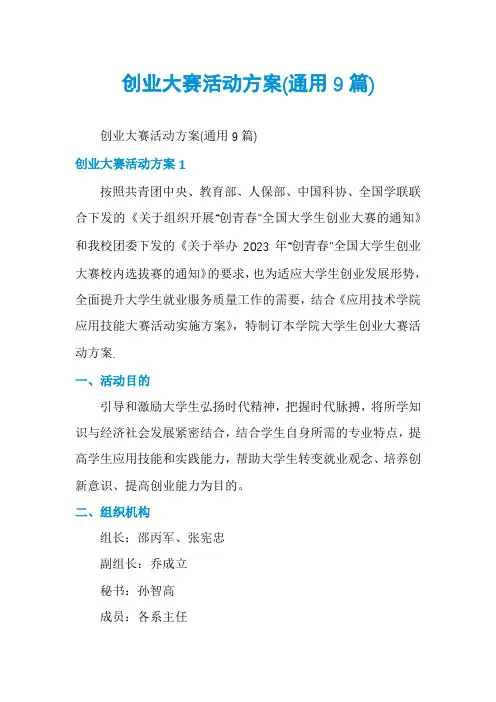 创业大赛活动方案(通用 9 篇)

创业大赛活动方案(通用 9 篇)

创业大赛活动方案 1

按照共青团中央、教育部、人保部、中国科协、全国学联联合下发的《关于组织开展"创青春"全国大学生创业大赛的通知》和我校团委下发的《关于举办 2023 年"创青春"全国大学生创业大赛校内选拔赛的通知》的要求，也为适应大学生创业发展形势，全面提升大学生就业服务质量工作的需要，结合《应用技术学院应用技能大赛活动实施方案》，特制订本学院大学生创业大赛活动方案.

一、活动目的

引导和激励大学生弘扬时代精神，把握时代脉搏，将所学知识与经济社会发展紧密结合，结合学生自身所需的专业特点，提高学生应用技能和实践能力，帮助大学生转变就业观念、培养创新意识、提高创业能力为目的。

二、组织机构

组长：邵丙军、张宪忠

副组长：乔成立

秘书：孙智高

成员：各系主任